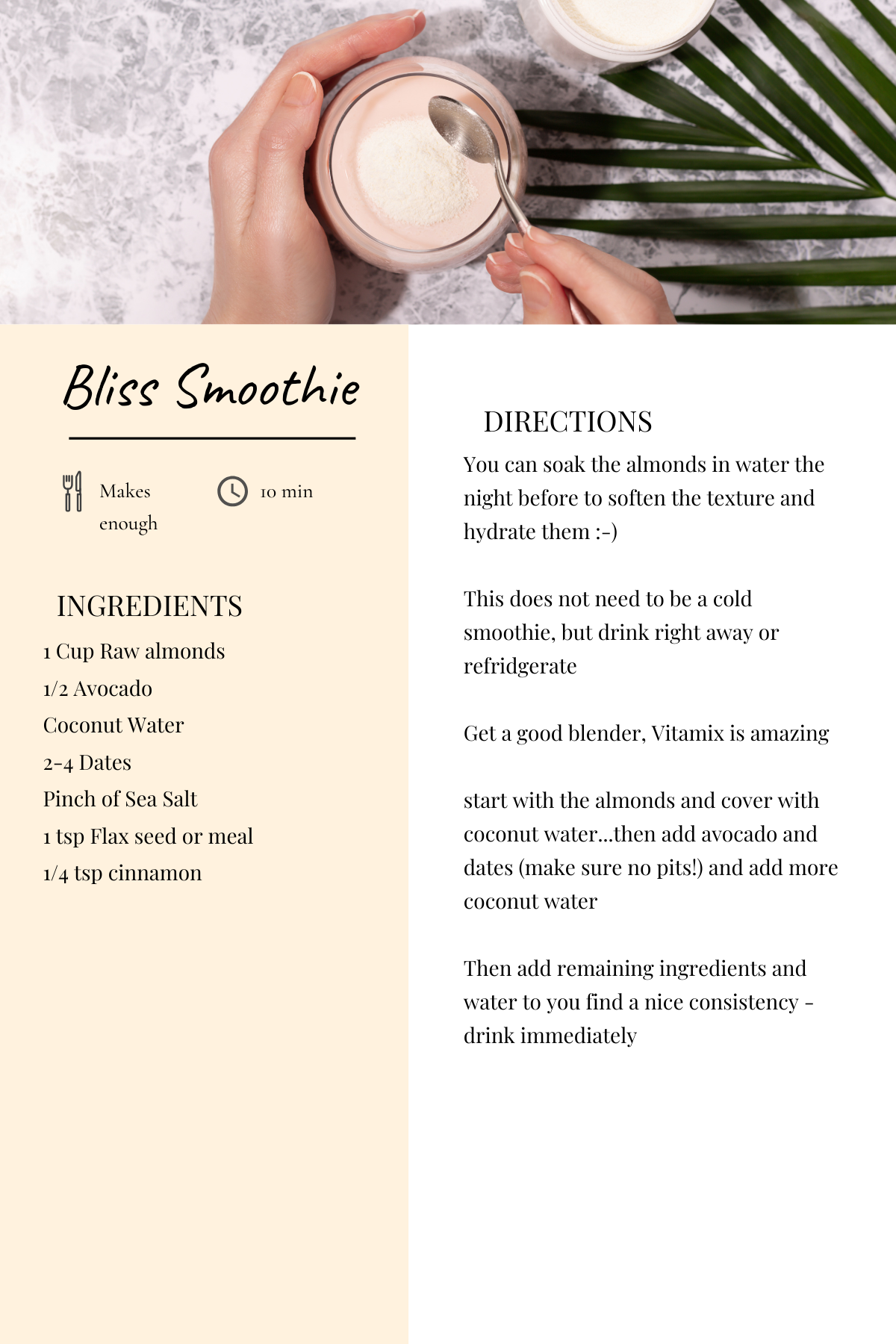 Bliss Smoothie

Makes enough

10 min

INGREDIENTS

1 Cup Raw almonds

1/2 Avocado

Coconut Water

2-4 Dates

Pinch of Sea Salt

1 tsp Flax seed or meal

1/4 tsp cinnamon

DIRECTIONS

You can soak the almonds in water the night before to soften the texture and hydrate them :-)

This does not need to be a cold smoothie, but drink right away or refridgerate

Get a good blender, Vitamix is amazing

start with the almonds and cover with coconut water...then add avocado and dates (make sure no pits!) and add more coconut water

Then add remaining ingredients and water to you find a nice consistency - drink immediately